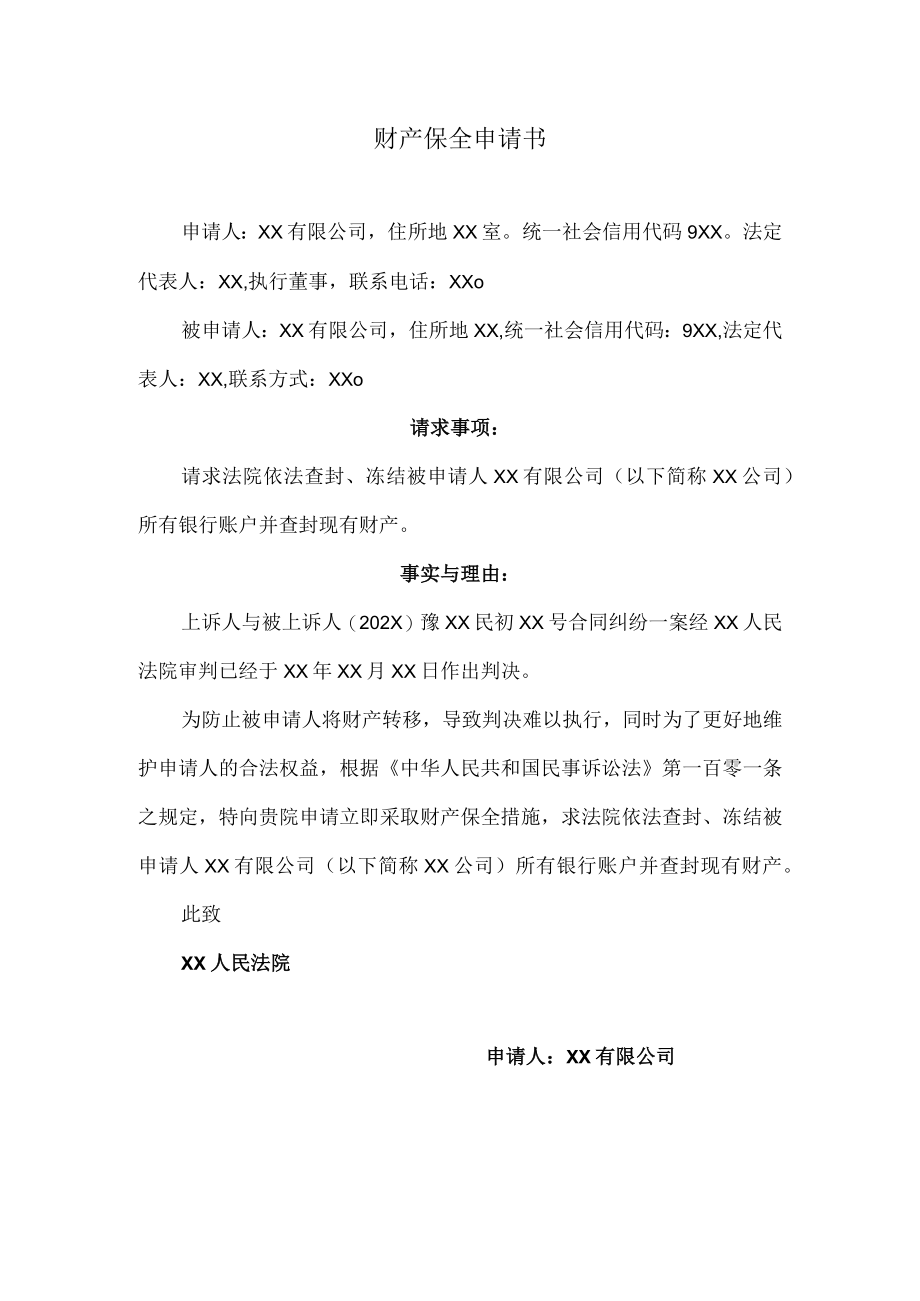 财产保全申请书

申请人：XX有限公司，住所地XX室。统一社会信用代码9XX。法定代表人：XX,执行董事，联系电话：XXo

被申请人：XX有限公司，住所地XX,统一社会信用代码：9XX,法定代表人：XX,联系方式：XXo

请求事项：

请求法院依法查封、冻结被申请人XX有限公司（以下简称XX公司）所有银行账户并查封现有财产。

事实与理由：

上诉人与被上诉人（202X）豫XX民初XX号合同纠纷一案经XX人民法院审判已经于XX年XX月XX日作出判决。

为防止被申请人将财产转移，导致判决难以执行，同时为了更好地维护申请人的合法权益，根据《中华人民共和国民事诉讼法》第一百零一条之规定，特向贵院申请立即采取财产保全措施，求法院依法查封、冻结被申请人XX有限公司（以下简称XX公司）所有银行账户并查封现有财产。

此致

XX人民法院

申请人：XX有限公司